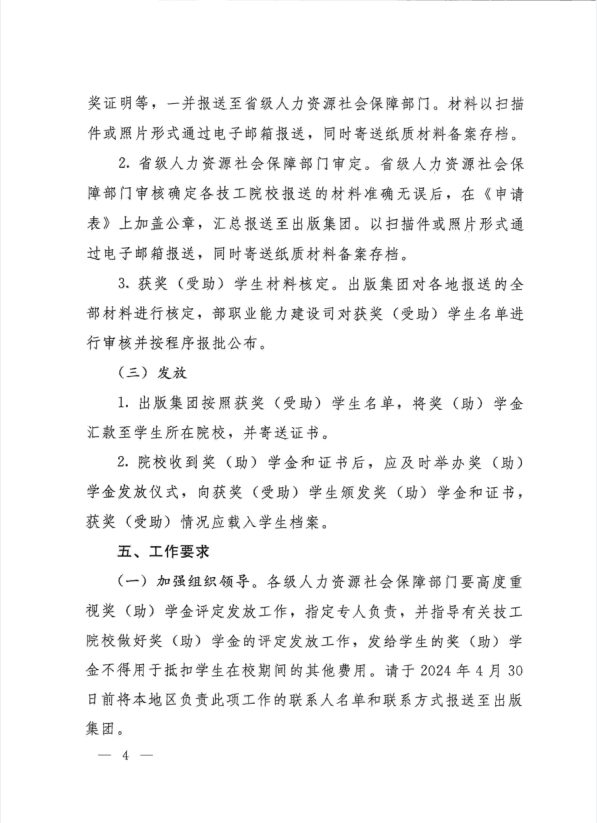 奖证明等，一并报送至省级人力资源社会保障部门。材料以扫描件或照片形式通过电子邮箱报送，同时寄送纸质材料备案存档。

2.省级人力资源社会保障部门审定。省级人力资源社会保障部门审核确定各技工院校报送的材料准确无误后，在《申请表》上加盖公章，汇总报送至出版集团。以扫描件或照片形式通过电子邮箱报送，同时寄送纸质材料备案存档。

3.获奖（受助）学生材料核定。出版集团对各地报送的全部材料进行核定，部职业能力建设司对获奖（受助）学生名单进行审核并按程序报批公布。

（三）发放

1.出版集团按照获奖（受助）学生名单，将奖（助）学金汇款至学生所在院校，并寄送证书。

2.院校收到奖（助）学金和证书后，应及时举办奖（助）学金发放仪式，向获奖（受助）学生颁发奖（助）学金和证书，获奖（受助）情况应载入学生档案。

五、工作要求

（一）加强组织领导。各级人力资源社会保障部门要高度重视奖（助）学金评定发放工作，指定专人负责，并指导有关技工院校做好奖（助）学金的评定发放工作，发给学生的奖（助）学金不得用于抵扣学生在校期间的其他费用。请于2024年4月30日前将本地区负责此项工作的联系人名单和联系方式报送至出版集团。

— 4 —